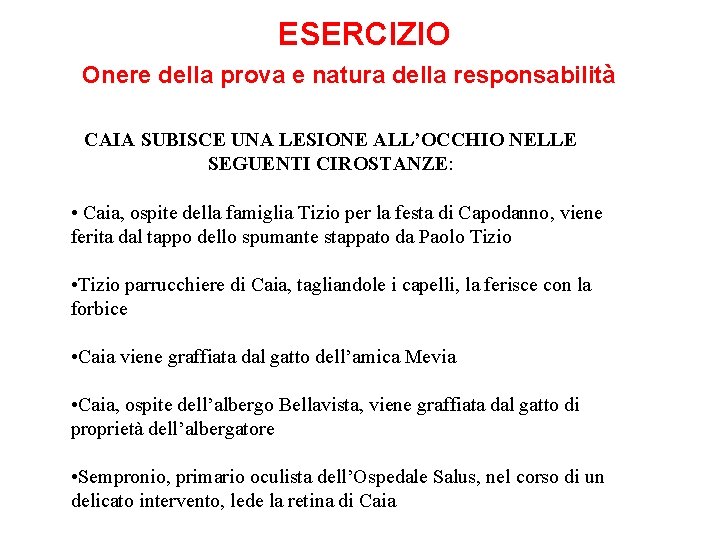 ESERCIZIO

Onere della prova e natura della responsabilità

CAIA SUBISCE UNA LESIONE ALL'OCCHIO NELLE SEGUENTI CIROSTANZE:

• Caia, ospite della famiglia Tizio per la festa di Capodanno, viene ferita dal tappo dello spumante stappato da Paolo Tizio

•Tizio parrucchiere di Caia, tagliandole i capelli, la ferisce con la forbice

•Caia viene graffiata dal gatto dell'amica Mevia

•Caia, ospite dell'albergo Bellavista, viene graffiata dal gatto di proprietà dell'albergatore

•Sempronio, primario oculista dell'Ospedale Salus, nel corso di un delicato intervento, lede la retina di Caia